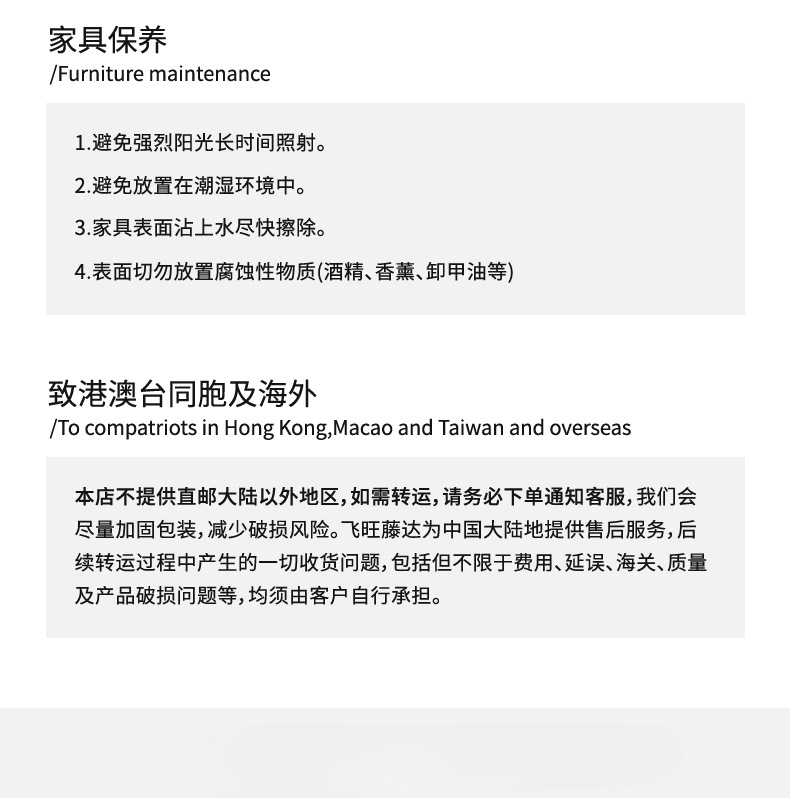 家具保养
/Furniture maintenance

1.避免强烈阳光长时间照射。

2.避免放置在潮湿环境中。

3.家具表面沾上水尽快擦除。

4.表面切勿放置腐蚀性物质(酒精、香薰、卸甲油等)

致港澳台同胞及海外
/To compatriots in Hong Kong,Macao and Taiwan and overseas

本店不提供直邮大陆以外地区，如需转运，请务必下单通知客服，我们会尽量加固包装，减少破损风险。飞旺藤达为中国大陆地提供售后服务，后续转运过程中产生的一切收货问题，包括但不限于费用、延误、海关、质量及产品破损问题等，均须由客户自行承担。